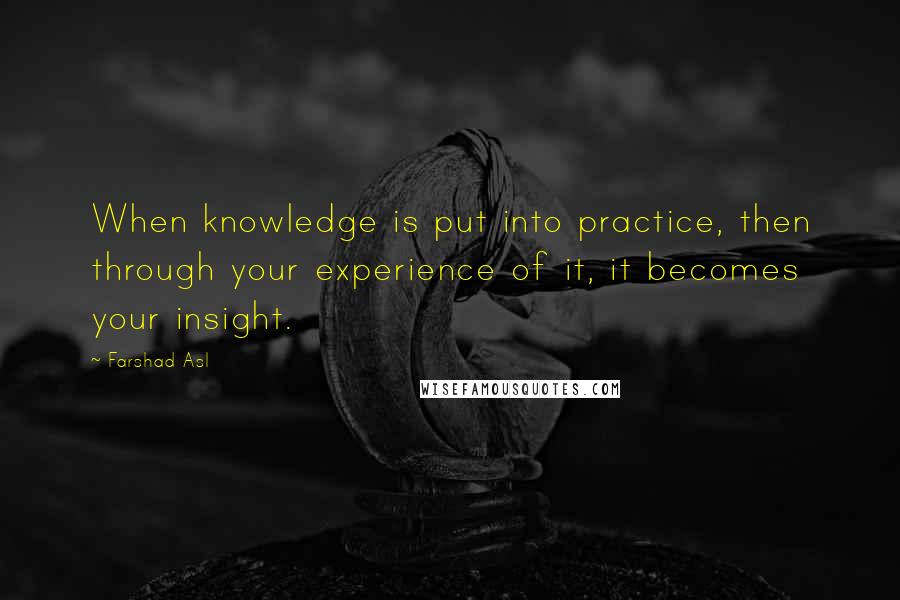 When knowledge is put into practice, then through your experience of it, it becomes your insight.

~ Farshad Asl

WISEFAMOUSQUOTES.COM